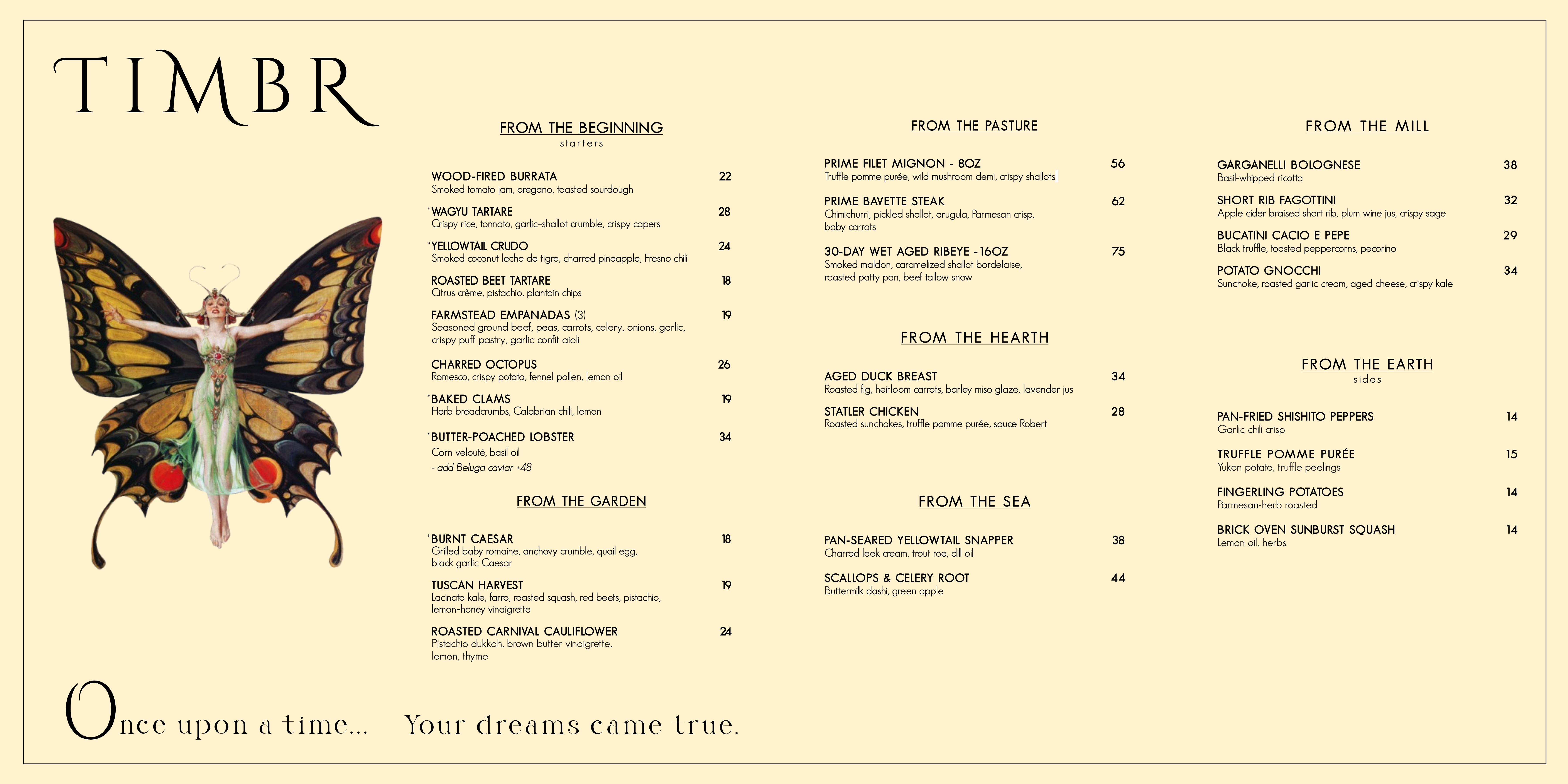 TIMBR

FROM THE BEGINNING
starters

WOOD-FIRED BURRATA 22
Smoked tomato jam, oregano, toasted sourdough

*WAGYU TARTARE 28
Crispy rice, tonnato, garlic-shallot crumble, crispy capers

*YELLOWTAIL CRUDO 24
Smoked coconut leche de tigre, charred pineapple, Fresno chili

ROASTED BEET TARTARE 18
Citrus crème, pistachio, plantain chips

FARMSTEAD EMPANADAS (3) 19
Seasoned ground beef, peas, carrots, celery, onions, garlic, crispy puff pastry, garlic confit aioli

CHARRED OCTOPUS 26
Romesco, crispy potato, fennel pollen, lemon oil

*BAKED CLAMS 19
Herb breadcrumbs, Calabrian chili, lemon

*BUTTER-POACHED LOBSTER 34
Corn velouté, basil oil
- add Beluga caviar +48

FROM THE GARDEN

*BURNT CAESAR 18
Grilled baby romaine, anchovy crumble, quail egg, black garlic Caesar

TUSCAN HARVEST 19
Lacinato kale, farro, roasted squash, red beets, pistachio, lemon-honey vinaigrette

ROASTED CARNIVAL CAULIFLOWER 24
Pistachio dukkah, brown butter vinaigrette, lemon, thyme

FROM THE PASTURE

PRIME FILET MIGNON - 8OZ 56
Truffle pomme purée, wild mushroom demi, crispy shallots

PRIME BAVETTE STEAK 62
Chimichurri, pickled shallot, arugula, Parmesan crisp, baby carrots

30-DAY WET AGED RIBEYE -16OZ 75
Smoked maldon, caramelized shallot bordelaise, roasted patty pan, beef tallow snow

FROM THE HEARTH

AGED DUCK BREAST 34
Roasted fig, heirloom carrots, barley miso glaze, lavender jus

STATLER CHICKEN 28
Roasted sunchokes, truffle pomme purée, sauce Robert

FROM THE SEA

PAN-SEARED YELLOWTAIL SNAPPER 38
Charred leek cream, trout roe, dill oil

SCALLOPS & CELERY ROOT 44
Buttermilk dashi, green apple

FROM THE MILL

GARGANELLI BOLOGNESE 38
Basil-whipped ricotta

SHORT RIB FAGOTTINI 32
Apple cider braised short rib, plum wine jus, crispy sage

BUCATINI CACIO E PEPE 29
Black truffle, toasted peppercorns, pecorino

POTATO GNOCCHI 34
Sunchoke, roasted garlic cream, aged cheese, crispy kale

FROM THE EARTH
sides

PAN-FRIED SHISHITO PEPPERS 14
Garlic chili crisp

TRUFFLE POMME PURÉE 15
Yukon potato, truffle peelings

FINGERLING POTATOES 14
Parmesan-herb roasted

BRICK OVEN SUNBURST SQUASH 14
Lemon oil, herbs

Once upon a time... Your dreams came true.